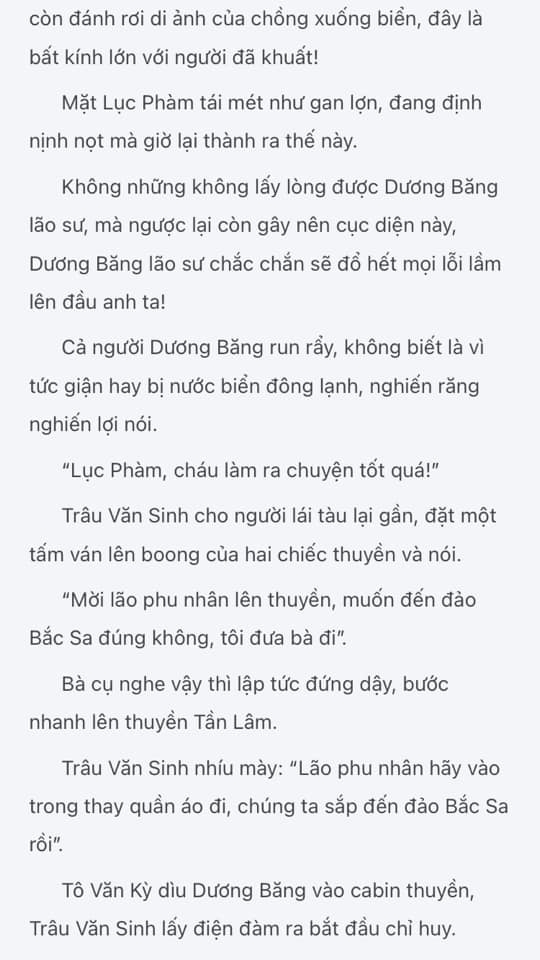 còn đánh rơi di ảnh của chồng xuống biển, đây là bất kính lớn với người đã khuất!

Mặt Lục Phàm tái mét như gan lợn, đang định nịnh nọt mà giờ lại thành ra thế này.

Không những không lấy lòng được Dương Băng lão sư, mà ngược lại còn gây nên cục diện này, Dương Băng lão sư chắc chắn sẽ đổ hết mọi lỗi lầm lên đầu anh ta!

Cả người Dương Băng run rẩy, không biết là vì tức giận hay bị nước biển đông lạnh, nghiến răng nghiến lợi nói.

“Lục Phàm, cháu làm ra chuyện tốt quá!”

Trâu Văn Sinh cho người lái tàu lại gần, đặt một tấm ván lên boong của hai chiếc thuyền và nói.

“Mời lão phu nhân lên thuyền, muốn đến đảo Bắc Sa đúng không, tôi đưa bà đi”.

Bà cụ nghe vậy thì lập tức đứng dậy, bước nhanh lên thuyền Tần Lâm.

Trâu Văn Sinh nhíu mày: “Lão phu nhân hãy vào trong thay quần áo đi, chúng ta sắp đến đảo Bắc Sa rồi”.

Tô Văn Kỳ dìu Dương Băng vào cabin thuyền, Trâu Văn Sinh lấy điện đàm ra bắt đầu chỉ huy.